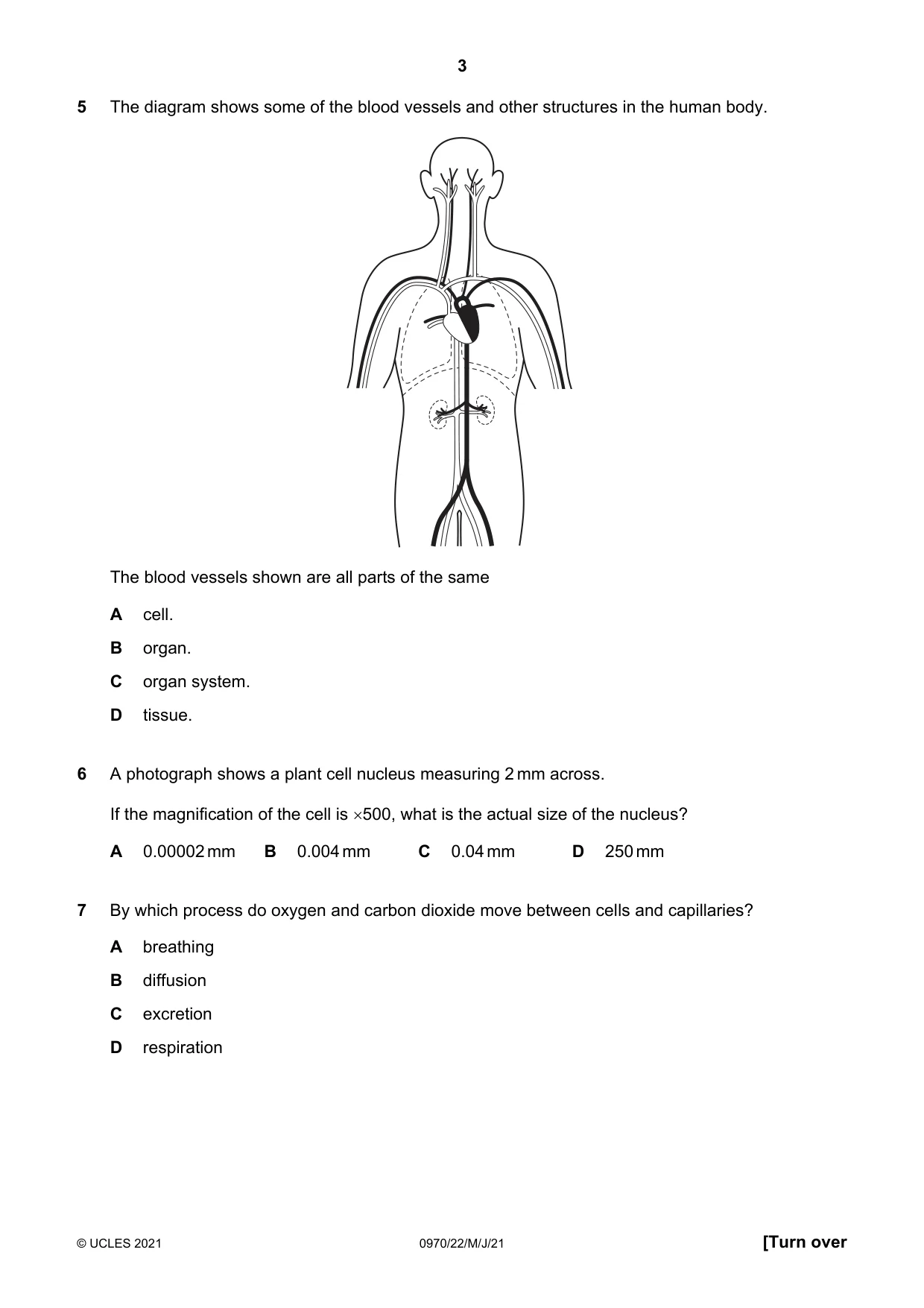 3

5 The diagram shows some of the blood vessels and other structures in the human body.

The blood vessels shown are all parts of the same

A cell.

B organ.

C organ system.

D tissue.

6 A photograph shows a plant cell nucleus measuring 2 mm across.

If the magnification of the cell is ×500, what is the actual size of the nucleus?

A 0.00002 mm B 0.004 mm C 0.04 mm D 250 mm

7 By which process do oxygen and carbon dioxide move between cells and capillaries?

A breathing

B diffusion

C excretion

D respiration

© UCLES 2021 0970/22/M/J/21 [Turn over